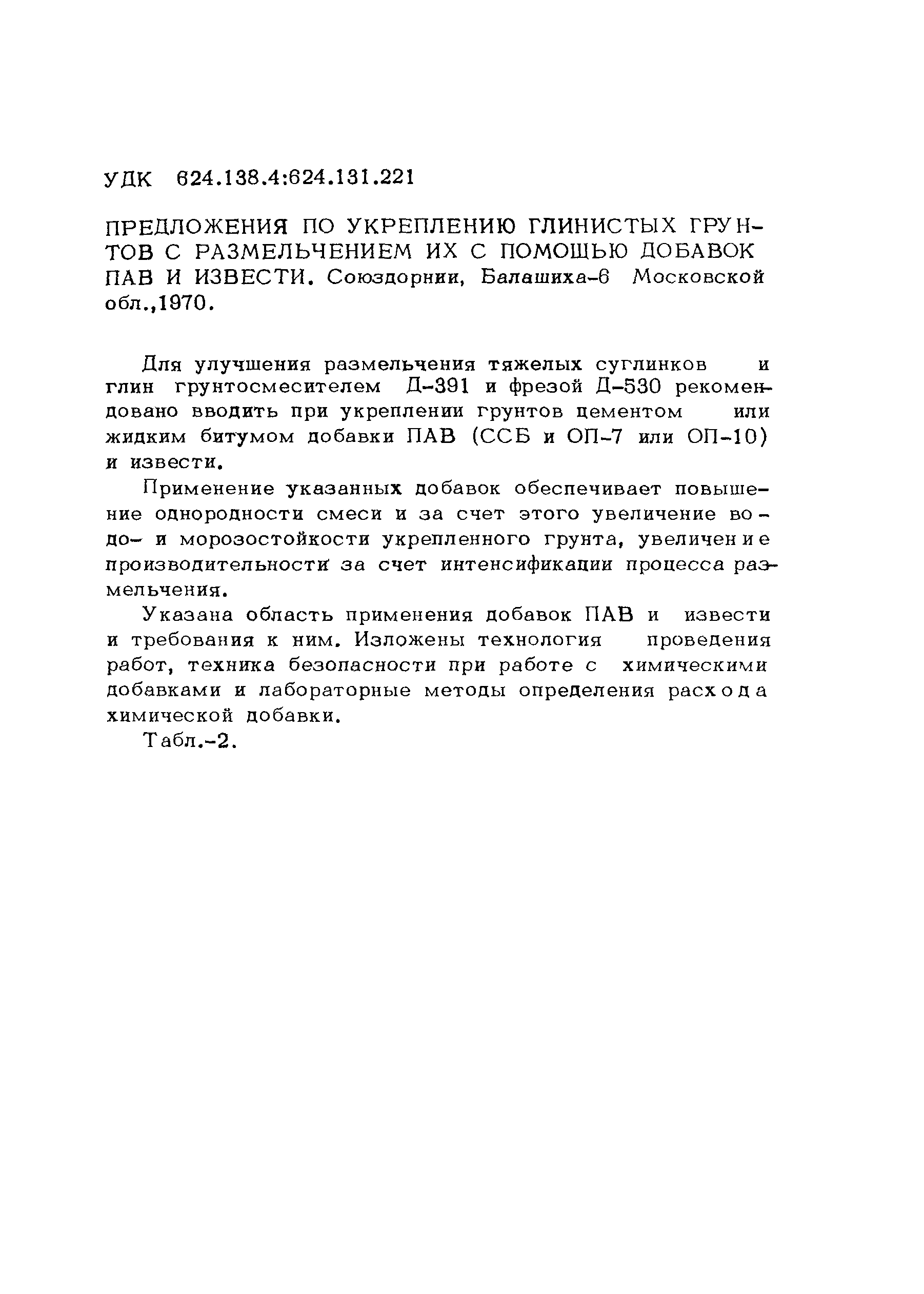 УДК 624.138.4:624.131.221

ПРЕДЛОЖЕНИЯ ПО УКРЕПЛЕНИЮ ГЛИНИСТЫХ ГРУНТОВ С РАЗМЕЛЬЧЕНИЕМ ИХ С ПОМОЩЬЮ ДОБАВОК ПАВ И ИЗВЕСТИ. Союздорнии, Балашиха-6 Московской обл.,1970.

Для улучшения размельчения тяжелых суглинков и глин грунтосмесителем Д-391 и фрезой Д-530 рекомендовано вводить при укреплении грунтов цементом или жидким битумом добавки ПАВ (ССБ и ОП-7 или ОП-10) и извести.

Применение указанных добавок обеспечивает повышение однородности смеси и за счет этого увеличение водо- и морозостойкости укрепленного грунта, увеличение производительности за счет интенсификации процесса размельчения.

Указана область применения добавок ПАВ и извести и требования к ним. Изложены технология проведения работ, техника безопасности при работе с химическими добавками и лабораторные методы определения расхода химической добавки.

Табл.-2.